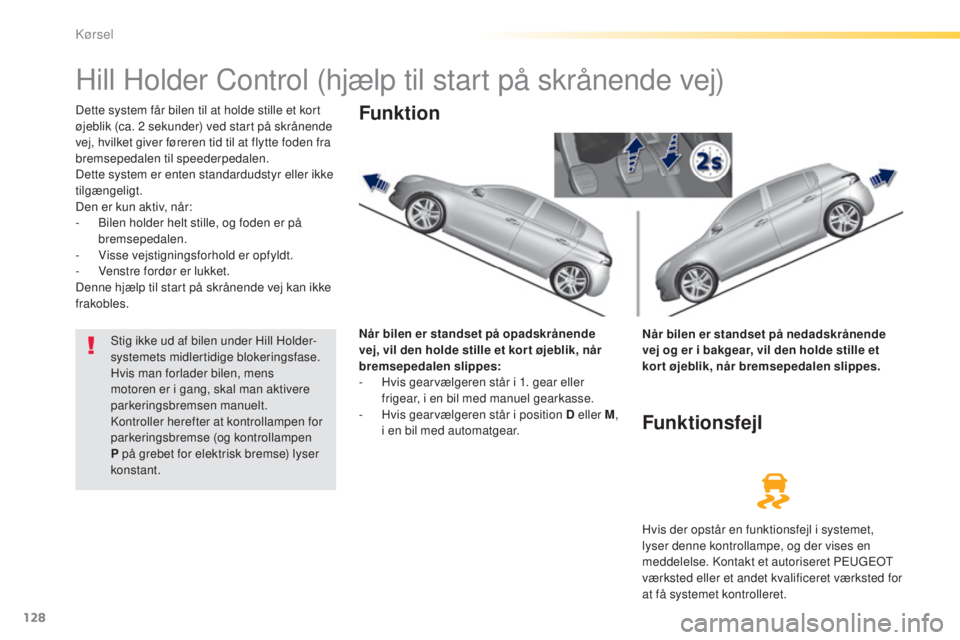 Kørsel

Hill Holder Control (hjælp til start på skrånende vej)

Dette system får bilen til at holde stille et kort øjeblik (ca. 2 sekunder) ved start på skrånende vej, hvilket giver føreren tid til at flytte foden fra bremsepedalen til speederpedalen.
Dette system er enten standardudstyr eller ikke tilgængeligt.
Den er kun aktiv, når:
- Bilen holder helt stille, og foden er på bremsepedalen.
- Visse vejstigningsforhold er opfyldt.
- Venstre fordør er lukket.
Denne hjælp til start på skrånende vej kan ikke frakobles.

Stig ikke ud af bilen under Hill Holder-systemets midlertidige blokeringsfase.
Hvis man forlader bilen, mens motoren er i gang, skal man aktivere parkeringsbremsen manuelt.
Kontroller herefter at kontrollampen for parkeringsbremse (og kontrollampen P på grebet for elektrisk bremse) lyser konstant.

Funktion

2s

Når bilen er standset på opadskrånende vej, vil den holde stille et kort øjeblik, når bremsepedalen slippes:
- Hvis gearvælgeren står i 1. gear eller frigear, i en bil med manuel gearkasse.
- Hvis gearvælgeren står i position D eller M, i en bil med automatgear.

Når bilen er standset på nedadskrånende vej og er i bakgear, vil den holde stille et kort øjeblik, når bremsepedalen slippes.

Funktionsfejl

Hvis der opstår en funktionsfejl i systemet, lyser denne kontrollampe, og der vises en meddelelse. Kontakt et autoriseret PEUGEOT værksted eller et andet kvalificeret værksted for at få systemet kontrolleret.

128

carmanualsonline.info